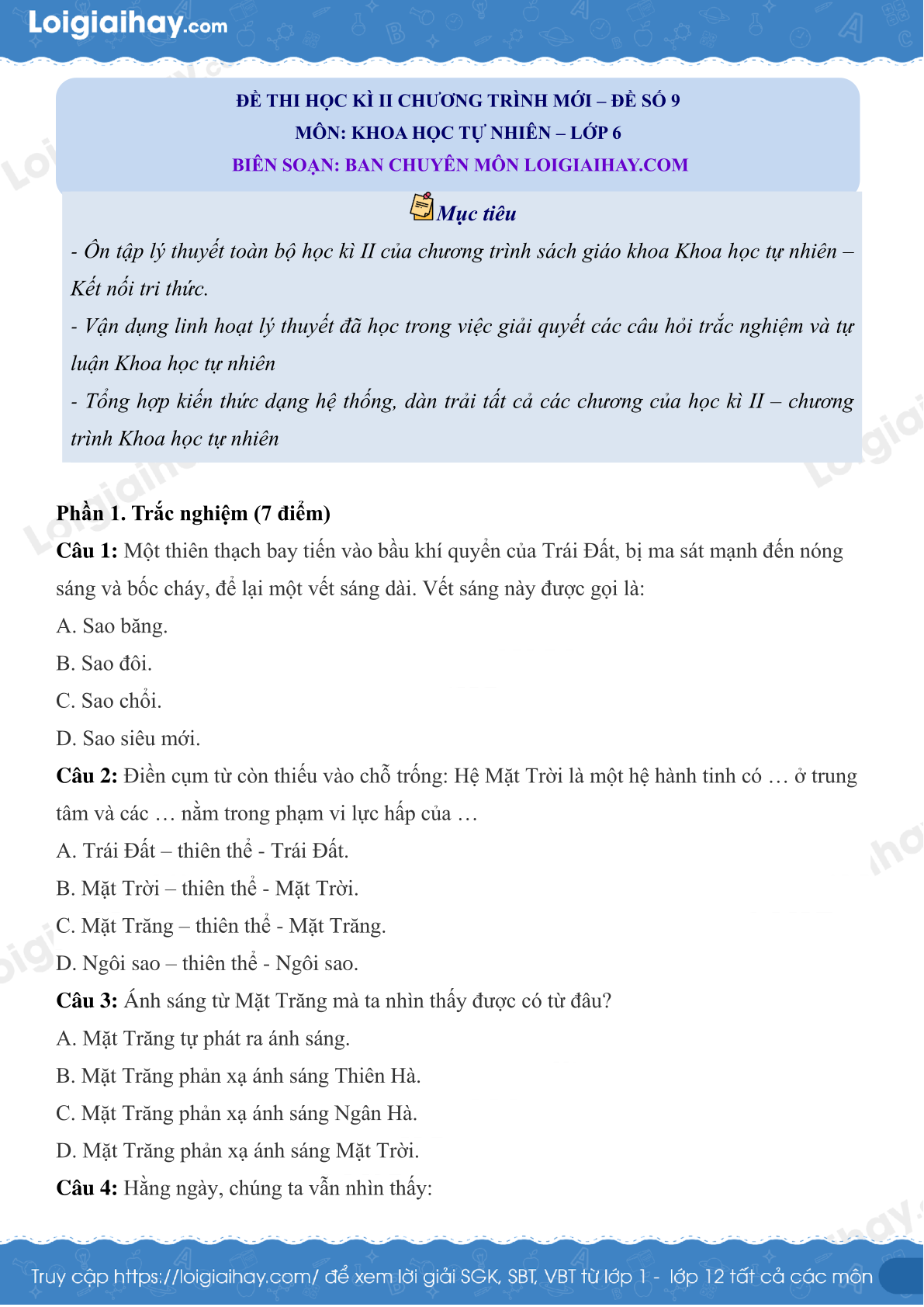 Loigiaihay.com

ĐỀ THI HỌC KÌ II CHƯƠNG TRÌNH MỚI – ĐỀ SỐ 9
MÔN: KHOA HỌC TỰ NHIÊN – LỚP 6
BIÊN SOẠN: BAN CHUYÊN MÔN LOIGIAIHAY.COM

Mục tiêu

- Ôn tập lý thuyết toàn bộ học kì II của chương trình sách giáo khoa Khoa học tự nhiên – Kết nối tri thức.
- Vận dụng linh hoạt lý thuyết đã học trong việc giải quyết các câu hỏi trắc nghiệm và tự luận Khoa học tự nhiên
- Tổng hợp kiến thức dạng hệ thống, dàn trải tất cả các chương của học kì II – chương trình Khoa học tự nhiên

Phần 1. Trắc nghiệm (7 điểm)
Câu 1: Một thiên thạch bay tiến vào bầu khí quyển của Trái Đất, bị ma sát mạnh đến nóng sáng và bốc cháy, để lại một vết sáng dài. Vết sáng này được gọi là:
A. Sao băng.
B. Sao đôi.
C. Sao chổi.
D. Sao siêu mới.
Câu 2: Điền cụm từ còn thiếu vào chỗ trống: Hệ Mặt Trời là một hệ hành tinh có … ở trung tâm và các … nằm trong phạm vi lực hấp của …
A. Trái Đất – thiên thể - Trái Đất.
B. Mặt Trời – thiên thể - Mặt Trời.
C. Mặt Trăng – thiên thể - Mặt Trăng.
D. Ngôi sao – thiên thể - Ngôi sao.
Câu 3: Ánh sáng từ Mặt Trăng mà ta nhìn thấy được có từ đâu?
A. Mặt Trăng tự phát ra ánh sáng.
B. Mặt Trăng phản xạ ánh sáng Thiên Hà.
C. Mặt Trăng phản xạ ánh sáng Ngân Hà.
D. Mặt Trăng phản xạ ánh sáng Mặt Trời.
Câu 4: Hằng ngày, chúng ta vẫn nhìn thấy:

Truy cập https://loigiaihay.com/ để xem lời giải SGK, SBT, VBT từ lớp 1 - lớp 12 tất cả các môn